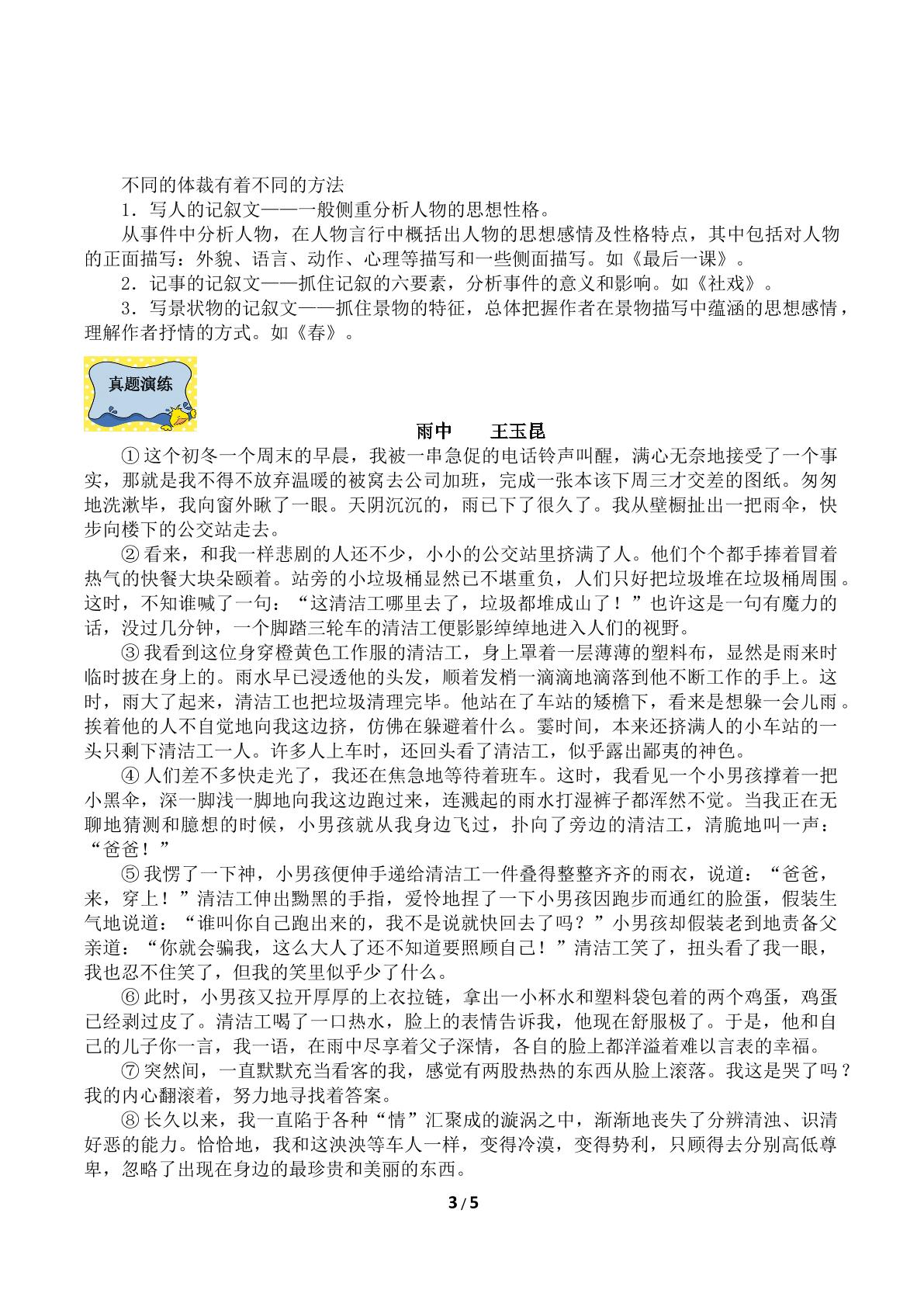 不同的体裁有着不同的方法

1．写人的记叙文——一般侧重分析人物的思想性格。

从事件中分析人物，在人物言行中概括出人物的思想感情及性格特点，其中包括对人物的正面描写：外貌、语言、动作、心理等描写和一些侧面描写。如《最后一课》。

2．记事的记叙文——抓住记叙的六要素，分析事件的意义和影响。如《社戏》。

3．写景状物的记叙文——抓住景物的特征，总体把握作者在景物描写中蕴涵的思想感情，理解作者抒情的方式。如《春》。

真题演练

雨中 王玉昆

①这个初冬一个周末的早晨，我被一串急促的电话铃声叫醒，满心无奈地接受了一个事实，那就是我不得不放弃温暖的被窝去公司加班，完成一张本该下周三才交差的图纸。匆匆地洗漱毕，我向窗外瞅了一眼。天阴沉沉的，雨已下了很久了。我从壁橱扯出一把雨伞，快步向楼下的公交站走去。

②看来，和我一样悲剧的人还不少，小小的公交站里挤满了人。他们个个都手捧着冒着热气的快餐大块朵颐着。站旁的小垃圾桶显然已不堪重负，人们只好把垃圾堆在垃圾桶周围。这时，不知谁喊了一句：“这清洁工哪里去了，垃圾都堆成山了！”也许这是一句有魔力的话，没过几分钟，一个脚踏三轮车的清洁工便影影绰绰地进入人们的视野。

③我看到这位身穿橙黄色工作服的清洁工，身上罩着一层薄薄的塑料布，显然是雨来时临时披在身上的。雨水早已浸透他的头发，顺着发梢一滴滴地滴落到他不断工作的手上。这时，雨大了起来，清洁工也把垃圾清理完毕。他站在了车站的矮檐下，看来是想躲一会儿雨。挨着他的人不自觉地向我这边挤，仿佛在躲避着什么。霎时间，本来还挤满人的小车站的一头只剩下清洁工一人。许多人上车时，还回头看了清洁工，似乎露出鄙夷的神色。

④人们差不多快走光了，我还在焦急地等待着班车。这时，我看见一个小男孩撑着一把小黑伞，深一脚浅一脚地向我这边跑过来，连溅起的雨水打湿裤子都浑然不觉。当我正在无聊地猜测和臆想的时候，小男孩就从我身边飞过，扑向了旁边的清洁工，清脆地叫一声：“爸爸！”

⑤我愣了一下神，小男孩便伸手递给清洁工一件叠得整整齐齐的雨衣，说道：“爸爸，来，穿上！”清洁工伸出黝黑的手指，爱怜地捏了一下小男孩因跑步而通红的脸蛋，假装生气地说道：“谁叫你自己跑出来的，我不是说就快回去了吗？”小男孩却假装老到地责备父亲道：“你就会骗我，这么大人了还不知道要照顾自己！”清洁工笑了，扭头看了我一眼，我也忍不住笑了，但我的笑里似乎少了什么。

⑥此时，小男孩又拉开厚厚的上衣拉链，拿出一小杯水和塑料袋包着的两个鸡蛋，鸡蛋已经剥过皮了。清洁工喝了一口热水，脸上的表情告诉我，他现在舒服极了。于是，他和自己的儿子你一言，我一语，在雨中尽享着父子深情，各自的脸上都洋溢着难以言表的幸福。

⑦突然间，一直默默充当看客的我，感觉有两股热热的东西从脸上滚落。我这是哭了吗？我的内心翻滚着，努力地寻找着答案。

⑧长久以来，我一直陷于各种“情”汇聚成的漩涡之中，渐渐地丧失了分辨清浊、识清好恶的能力。恰恰地，我和这泱泱等车人一样，变得冷漠，变得势利，只顾得去分别高低尊卑，忽略了出现在身边的最珍贵和美丽的东西。

3/5